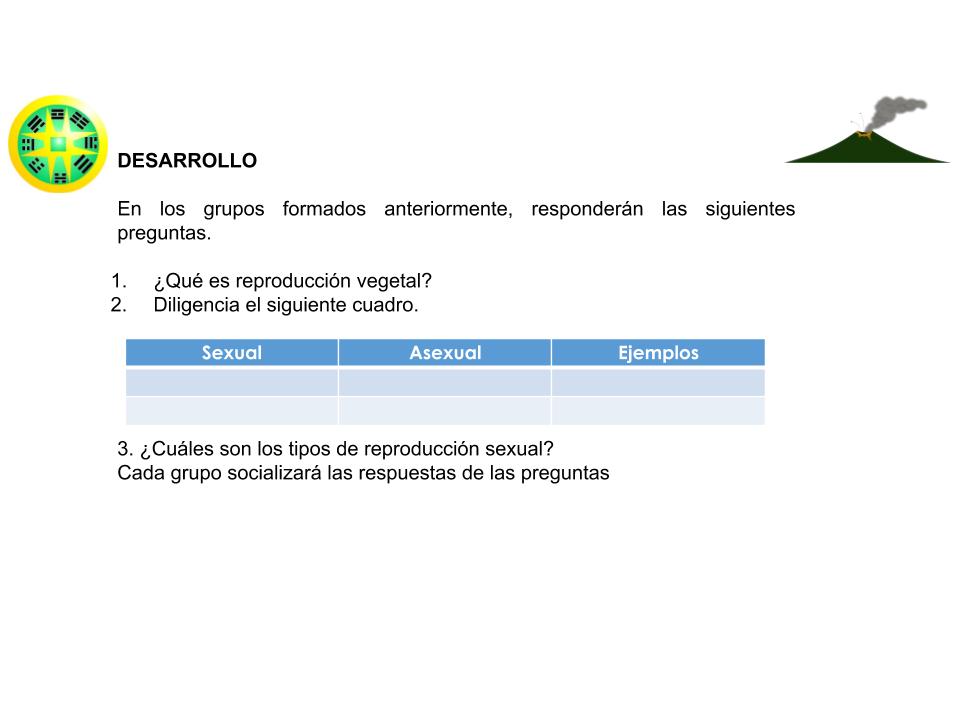 DESARROLLO

En los grupos formados anteriormente, responderán las siguientes preguntas.

1. ¿Qué es reproducción vegetal?
2. Diligencia el siguiente cuadro.

| Sexual | Asexual | Ejemplos |
|---|---|---|
| | | |
| | | |

3. ¿Cuáles son los tipos de reproducción sexual?
Cada grupo socializará las respuestas de las preguntas